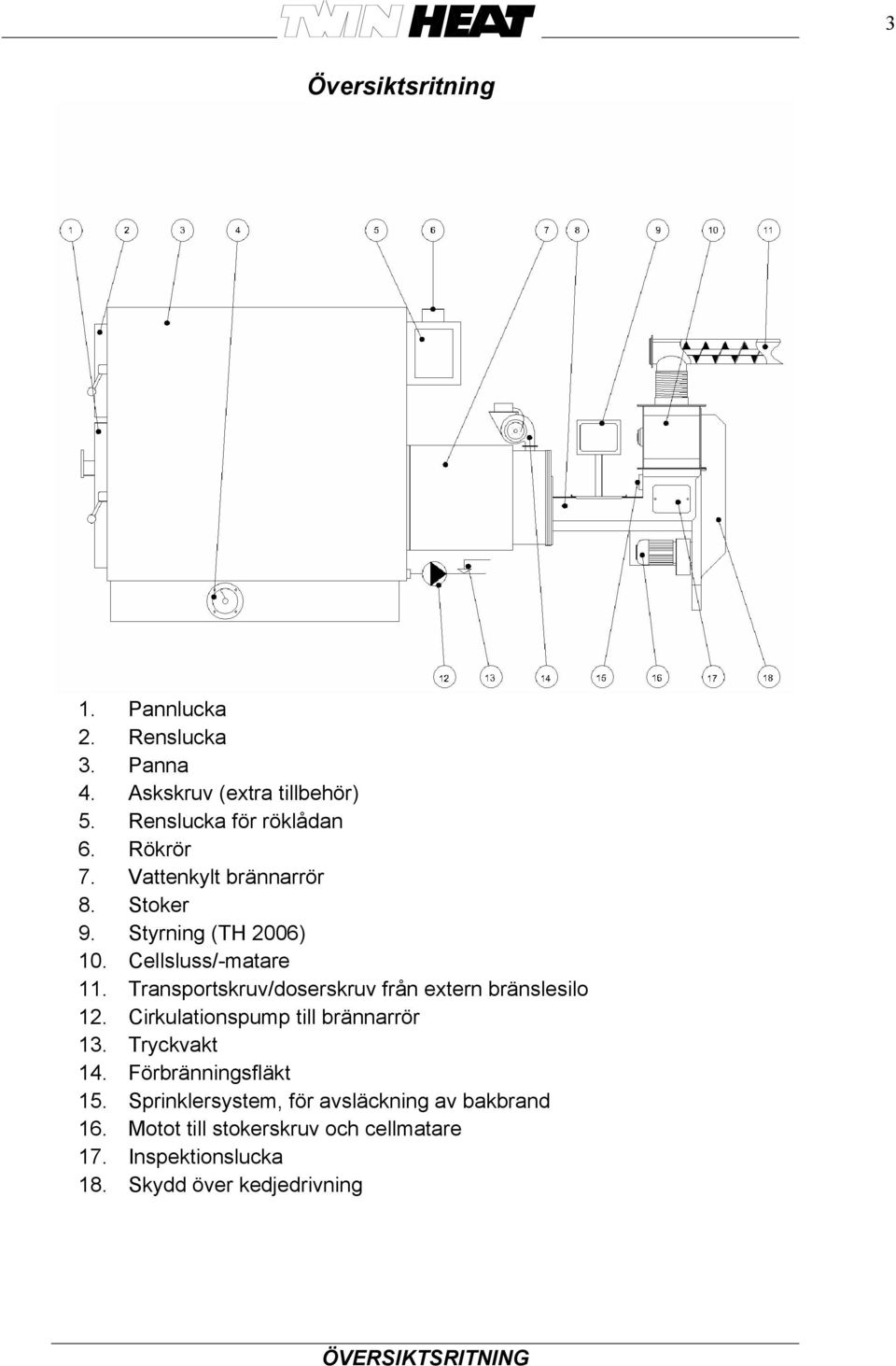 TWIN HEAT

3

Översiktsritning

1 2 3 4 5 6 7 8 9 10 11

12 13 14 15 16 17 18

1. Pannlucka
2. Renslucka
3. Panna
4. Askskruv (extra tillbehör)
5. Renslucka för röklådan
6. Rökrör
7. Vattenkylt brännarrör
8. Stoker
9. Styrning (TH 2006)
10. Cellsluss/-matare
11. Transportskruv/doserskruv från extern bränslesilo
12. Cirkulationspump till brännarrör
13. Tryckvakt
14. Förbränningsfläkt
15. Sprinklersystem, för avsläckning av bakbrand
16. Motot till stokerskruv och cellmatare
17. Inspektionslucka
18. Skydd över kedjedrivning

ÖVERSIKTSRITNING